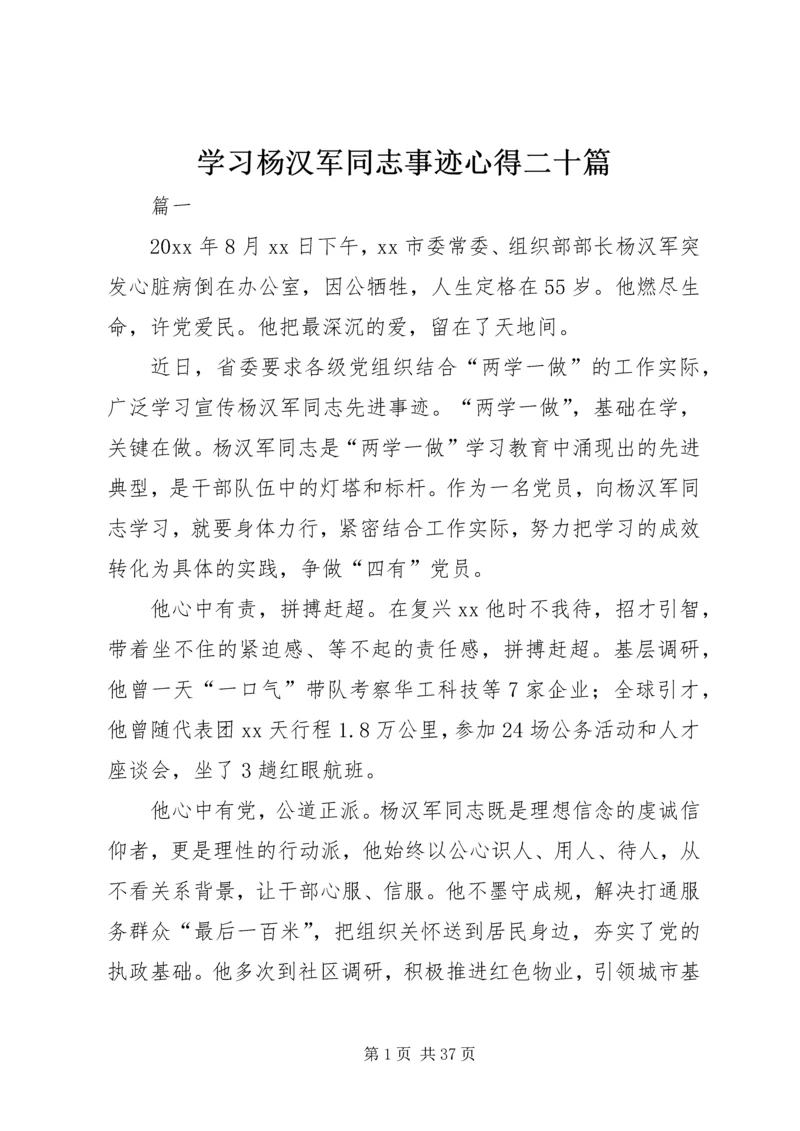 学习杨汉军同志事迹心得二十篇

篇一

20xx 年 8 月 xx 日下午，xx 市委常委、组织部部长杨汉军突发心脏病倒在办公室，因公牺牲，人生定格在 55 岁。他燃尽生命，许党爱民。他把最深沉的爱，留在了天地间。

近日，省委要求各级党组织结合“两学一做”的工作实际，广泛学习宣传杨汉军同志先进事迹。“两学一做”，基础在学，关键在做。杨汉军同志是“两学一做”学习教育中涌现出的先进典型，是干部队伍中的灯塔和标杆。作为一名党员，向杨汉军同志学习，就要身体力行，紧密结合工作实际，努力把学习的成效转化为具体的实践，争做“四有”党员。

他心中有责，拼搏赶超。在复兴 xx 他时不我待，招才引智，带着坐不住的紧迫感、等不起的责任感，拼搏赶超。基层调研，他曾一天“一口气”带队考察华工科技等 7 家企业；全球引才，他曾随代表团 xx 天行程 1.8 万公里，参加 24 场公务活动和人才座谈会，坐了 3 趟红眼航班。

他心中有党，公道正派。杨汉军同志既是理想信念的虔诚信仰者，更是理性的行动派，他始终以公心识人、用人、待人，从不看关系背景，让干部心服、信服。他不墨守成规，解决打通服务群众“最后一百米”，把组织关怀送到居民身边，夯实了党的执政基础。他多次到社区调研，积极推进红色物业，引领城市基

第 1 页 共 37 页